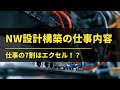 NW設計構築の仕事内容

仕事の7割はエクセル！？